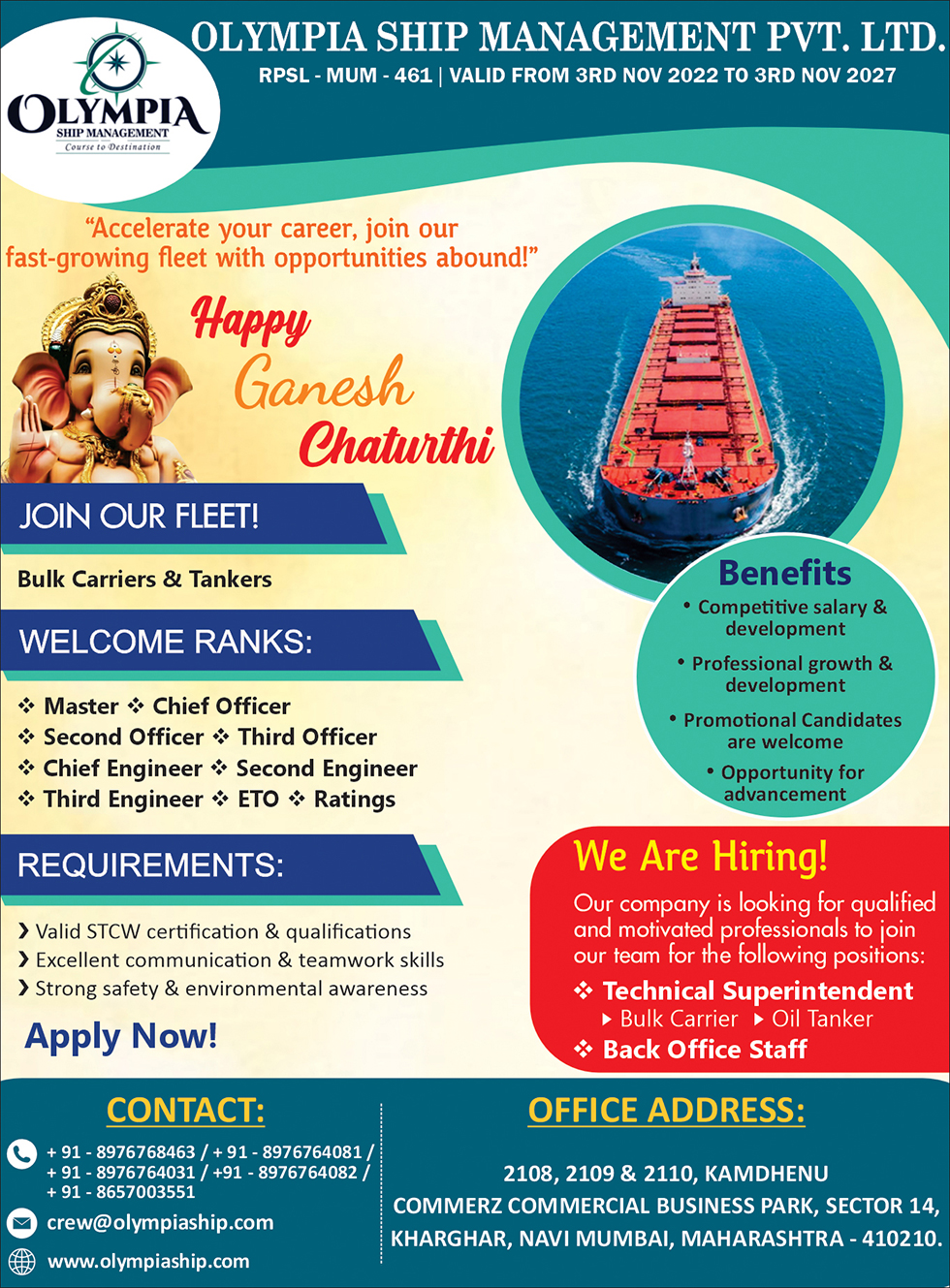 OLYMPIA
SHIP MANAGEMENT
Course to Destination

OLYMPIA SHIP MANAGEMENT PVT. LTD.
RPSL - MUM - 461 | VALID FROM 3RD NOV 2022 TO 3RD NOV 2027

"Accelerate your career, join our fast-growing fleet with opportunities abound!"

Happy Ganesh Chaturthi

JOIN OUR FLEET!

Bulk Carriers & Tankers

WELCOME RANKS:

❖ Master ❖ Chief Officer
❖ Second Officer ❖ Third Officer
❖ Chief Engineer ❖ Second Engineer
❖ Third Engineer ❖ ETO ❖ Ratings

REQUIREMENTS:

❯ Valid STCW certification & qualifications
❯ Excellent communication & teamwork skills
❯ Strong safety & environmental awareness

Apply Now!

Benefits
• Competitive salary & development
• Professional growth & development
• Promotional Candidates are welcome
• Opportunity for advancement

We Are Hiring!
Our company is looking for qualified and motivated professionals to join our team for the following positions:
❖ Technical Superintendent
▸ Bulk Carrier ▸ Oil Tanker
❖ Back Office Staff

CONTACT:
+ 91 - 8976768463 / + 91 - 8976764081 / + 91 - 8976764031 / +91 - 8976764082 / + 91 - 8657003551
crew@olympiaship.com
www.olympiaship.com

OFFICE ADDRESS:
2108, 2109 & 2110, KAMDHENU COMMERZ COMMERCIAL BUSINESS PARK, SECTOR 14, KHARGHAR, NAVI MUMBAI, MAHARASHTRA - 410210.